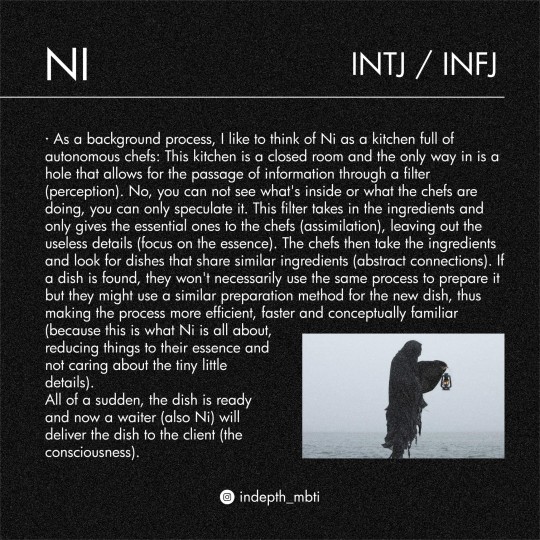 NI

INTJ / INFJ

· As a background process, I like to think of Ni as a kitchen full of autonomous chefs: This kitchen is a closed room and the only way in is a hole that allows for the passage of information through a filter (perception). No, you can not see what's inside or what the chefs are doing, you can only speculate it. This filter takes in the ingredients and only gives the essential ones to the chefs (assimilation), leaving out the useless details (focus on the essence). The chefs then take the ingredients and look for dishes that share similar ingredients (abstract connections). If a dish is found, they won't necessarily use the same process to prepare it but they might use a similar preparation method for the new dish, thus making the process more efficient, faster and conceptually familiar (because this is what Ni is all about, reducing things to their essence and not caring about the tiny little details).

All of a sudden, the dish is ready and now a waiter (also Ni) will deliver the dish to the client (the consciousness).

indepth_mbti